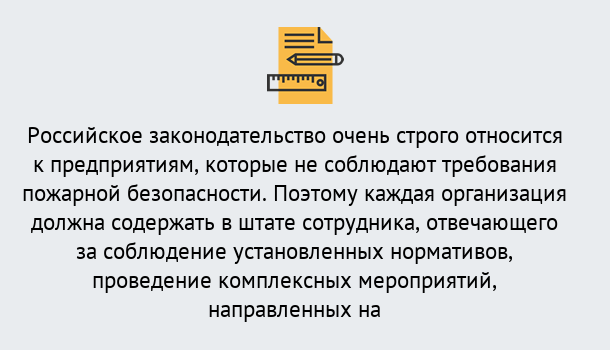 Российское законодательство очень строго относится к предприятиям, которые не соблюдают требования пожарной безопасности. Поэтому каждая организация должна содержать в штате сотрудника, отвечающего за соблюдение установленных нормативов, проведение комплексных мероприятий, направленных на